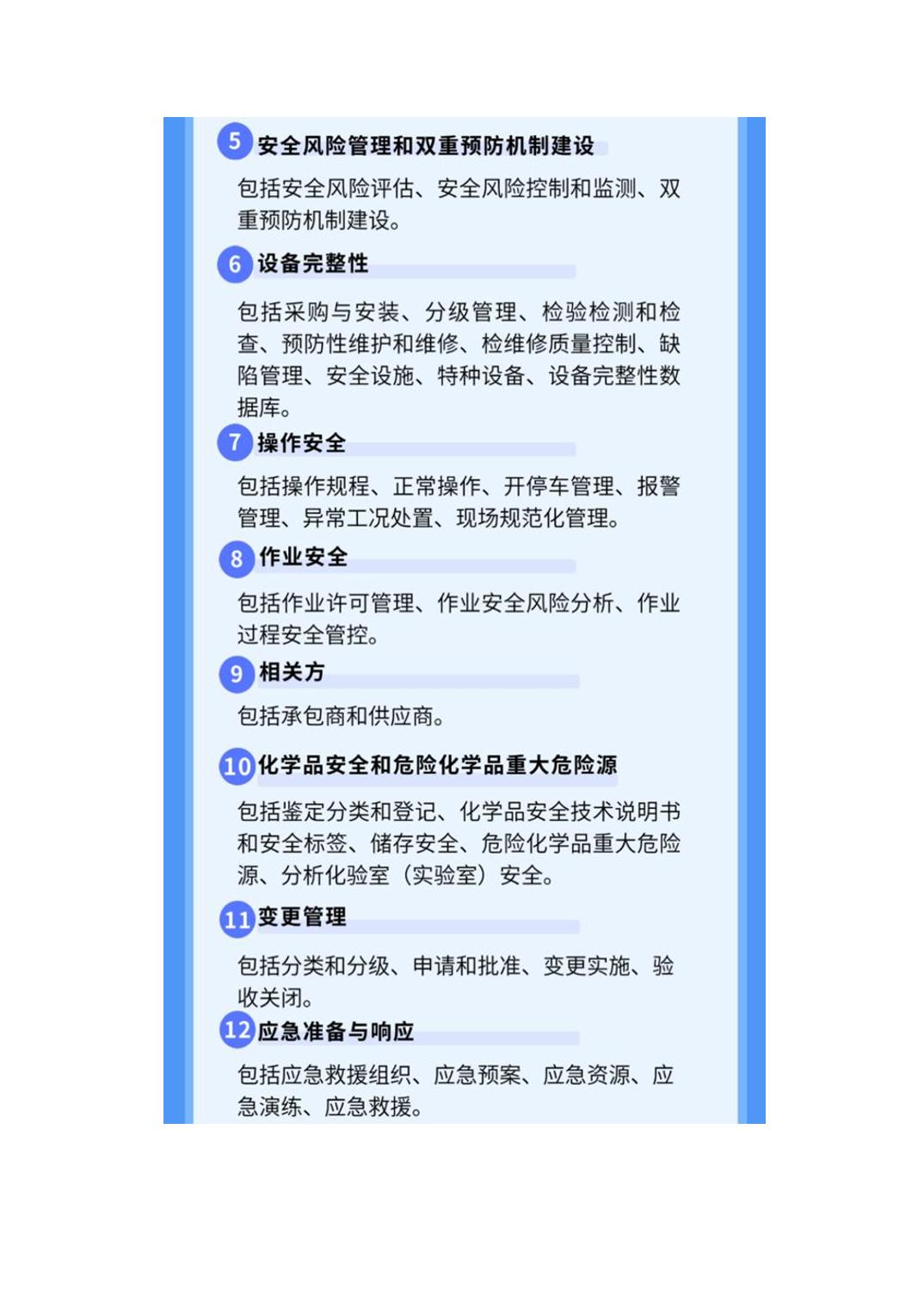 5 安全风险管理和双重预防机制建设

包括安全风险评估、安全风险控制和监测、双重预防机制建设。

6 设备完整性

包括采购与安装、分级管理、检验检测和检查、预防性维护和维修、检维修质量控制、缺陷管理、安全设施、特种设备、设备完整性数据库。

7 操作安全

包括操作规程、正常操作、开停车管理、报警管理、异常工况处置、现场规范化管理。

8 作业安全

包括作业许可管理、作业安全风险分析、作业过程安全管控。

9 相关方

包括承包商和供应商。

10 化学品安全和危险化学品重大危险源

包括鉴定分类和登记、化学品安全技术说明书和安全标签、储存安全、危险化学品重大危险源、分析化验室（实验室）安全。

11 变更管理

包括分类和分级、申请和批准、变更实施、验收关闭。

12 应急准备与响应

包括应急救援组织、应急预案、应急资源、应急演练、应急救援。